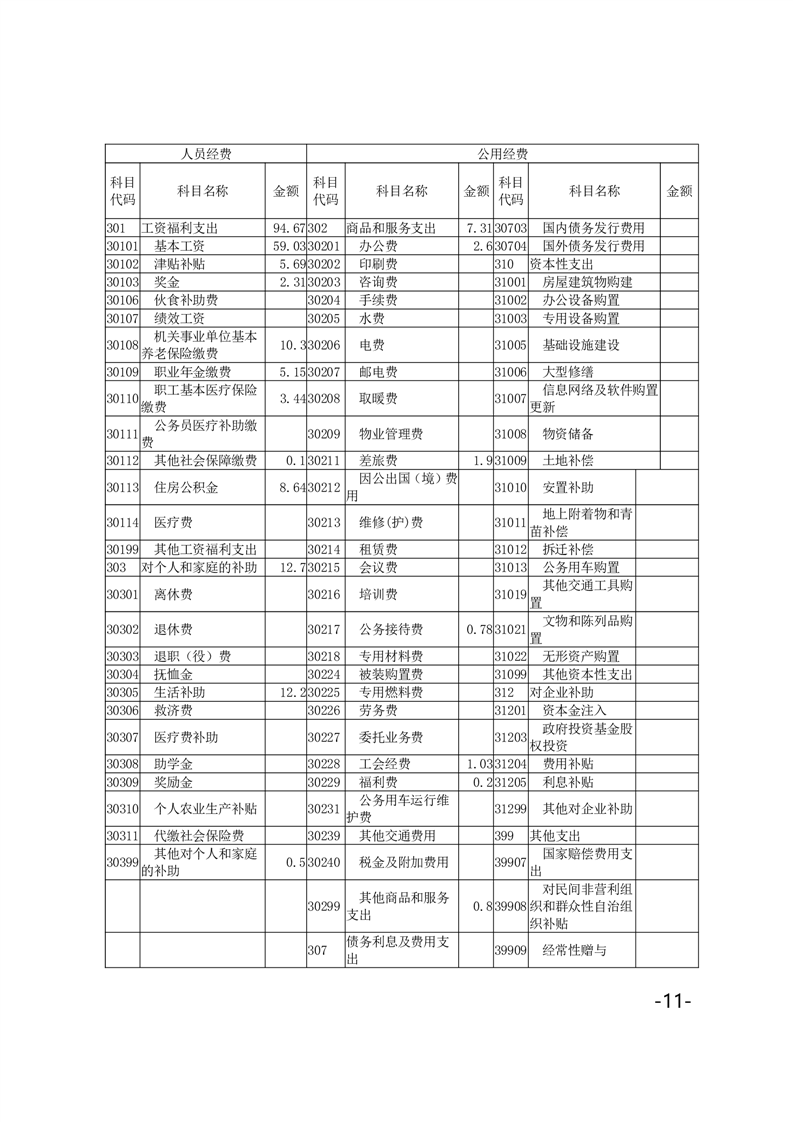 | 人员经费 | | | 公用经费 | | | | | |
|---|---|---|---|---|---|---|---|---|
| 科目代码 | 科目名称 | 金额 | 科目代码 | 科目名称 | 金额 | 科目代码 | 科目名称 | 金额 |
| 301 | 工资福利支出 | 94.67 | 302 | 商品和服务支出 | 7.31 | 30703 | 国内债务发行费用 | |
| 30101 | 基本工资 | 59.03 | 30201 | 办公费 | 2.6 | 30704 | 国外债务发行费用 | |
| 30102 | 津贴补贴 | 5.69 | 30202 | 印刷费 | | 310 | 资本性支出 | |
| 30103 | 奖金 | 2.31 | 30203 | 咨询费 | | 31001 | 房屋建筑物购建 | |
| 30106 | 伙食补助费 | | 30204 | 手续费 | | 31002 | 办公设备购置 | |
| 30107 | 绩效工资 | | 30205 | 水费 | | 31003 | 专用设备购置 | |
| 30108 | 机关事业单位基本养老保险缴费 | 10.3 | 30206 | 电费 | | 31005 | 基础设施建设 | |
| 30109 | 职业年金缴费 | 5.15 | 30207 | 邮电费 | | 31006 | 大型修缮 | |
| 30110 | 职工基本医疗保险缴费 | 3.44 | 30208 | 取暖费 | | 31007 | 信息网络及软件购置更新 | |
| 30111 | 公务员医疗补助缴费 | | 30209 | 物业管理费 | | 31008 | 物资储备 | |
| 30112 | 其他社会保障缴费 | 0.1 | 30211 | 差旅费 | 1.9 | 31009 | 土地补偿 | |
| 30113 | 住房公积金 | 8.64 | 30212 | 因公出国（境）费用 | | 31010 | 安置补助 | |
| 30114 | 医疗费 | | 30213 | 维修(护)费 | | 31011 | 地上附着物和青苗补偿 | |
| 30199 | 其他工资福利支出 | | 30214 | 租赁费 | | 31012 | 拆迁补偿 | |
| 303 | 对个人和家庭的补助 | 12.7 | 30215 | 会议费 | | 31013 | 公务用车购置 | |
| 30301 | 离休费 | | 30216 | 培训费 | | 31019 | 其他交通工具购置 | |
| 30302 | 退休费 | | 30217 | 公务接待费 | 0.78 | 31021 | 文物和陈列品购置 | |
| 30303 | 退职（役）费 | | 30218 | 专用材料费 | | 31022 | 无形资产购置 | |
| 30304 | 抚恤金 | | 30224 | 被装购置费 | | 31099 | 其他资本性支出 | |
| 30305 | 生活补助 | 12.2 | 30225 | 专用燃料费 | | 312 | 对企业补助 | |
| 30306 | 救济费 | | 30226 | 劳务费 | | 31201 | 资本金注入 | |
| 30307 | 医疗费补助 | | 30227 | 委托业务费 | | 31203 | 政府投资基金股权投资 | |
| 30308 | 助学金 | | 30228 | 工会经费 | 1.03 | 31204 | 费用补贴 | |
| 30309 | 奖励金 | | 30229 | 福利费 | 0.2 | 31205 | 利息补贴 | |
| 30310 | 个人农业生产补贴 | | 30231 | 公务用车运行维护费 | | 31299 | 其他对企业补助 | |
| 30311 | 代缴社会保险费 | | 30239 | 其他交通费用 | | 399 | 其他支出 | |
| 30399 | 其他对个人和家庭的补助 | 0.5 | 30240 | 税金及附加费用 | | 39907 | 国家赔偿费用支出 | |
| | | | 30299 | 其他商品和服务支出 | 0.8 | 39908 | 对民间非营利组织和群众性自治组织补贴 | |
| | | | 307 | 债务利息及费用支出 | | 39909 | 经常性赠与 | |

-11-